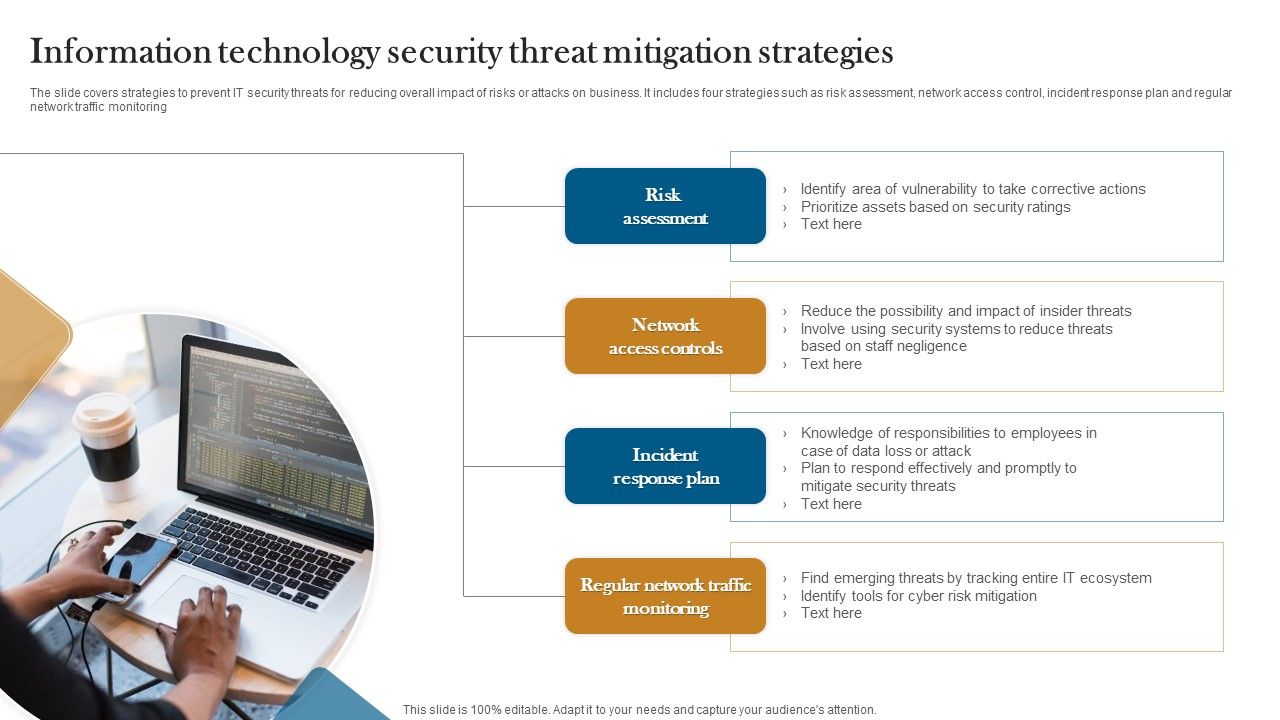 Information technology security threat mitigation strategies

The slide covers strategies to prevent IT security threats for reducing overall impact of risks or attacks on business. It includes four strategies such as risk assessment, network access control, incident response plan and regular network traffic monitoring

Risk assessment

› Identify area of vulnerability to take corrective actions
› Prioritize assets based on security ratings
› Text here

Network access controls

› Reduce the possibility and impact of insider threats
› Involve using security systems to reduce threats based on staff negligence
› Text here

Incident response plan

› Knowledge of responsibilities to employees in case of data loss or attack
› Plan to respond effectively and promptly to mitigate security threats
› Text here

Regular network traffic monitoring

› Find emerging threats by tracking entire IT ecosystem
› Identify tools for cyber risk mitigation
› Text here

This slide is 100% editable. Adapt it to your needs and capture your audience's attention.